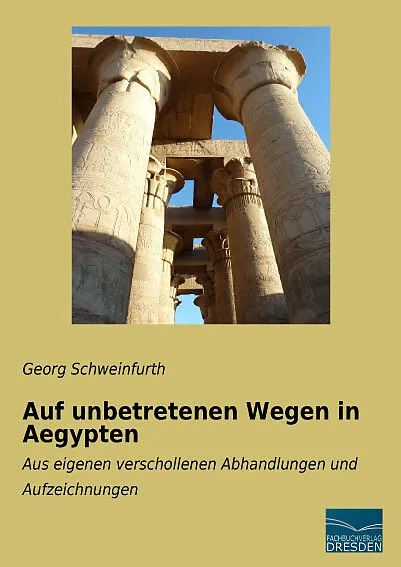 Georg Schweinfurth

Auf unbetretenen Wegen in Aegypten

Aus eigenen verschollenen Abhandlungen und Aufzeichnungen

FACHBUCHVERLAG
DRESDEN